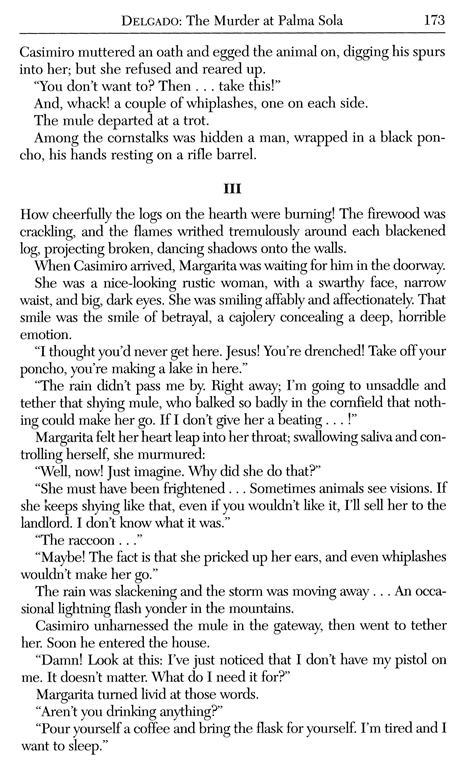 DELGADO: The Murder at Palma Sola 173

Casimiro muttered an oath and egged the animal on, digging his spurs into her; but she refused and reared up.

"You don't want to? Then . . . take this!"

And, whack! a couple of whiplashes, one on each side.

The mule departed at a trot.

Among the cornstalks was hidden a man, wrapped in a black poncho, his hands resting on a rifle barrel.

III

How cheerfully the logs on the hearth were burning! The firewood was crackling, and the flames writhed tremulously around each blackened log, projecting broken, dancing shadows onto the walls.

When Casimiro arrived, Margarita was waiting for him in the doorway.

She was a nice-looking rustic woman, with a swarthy face, narrow waist, and big, dark eyes. She was smiling affably and affectionately. That smile was the smile of betrayal, a cajolery concealing a deep, horrible emotion.

"I thought you'd never get here. Jesus! You're drenched! Take off your poncho, you're making a lake in here."

"The rain didn't pass me by. Right away; I'm going to unsaddle and tether that shying mule, who balked so badly in the cornfield that nothing could make her go. If I don't give her a beating . . . !"

Margarita felt her heart leap into her throat; swallowing saliva and controlling herself, she murmured:

"Well, now! Just imagine. Why did she do that?"

"She must have been frightened . . . Sometimes animals see visions. If she keeps shying like that, even if you wouldn't like it, I'll sell her to the landlord. I don't know what it was."

"The raccoon . . ."

"Maybe! The fact is that she pricked up her ears, and even whiplashes wouldn't make her go."

The rain was slackening and the storm was moving away . . . An occasional lightning flash yonder in the mountains.

Casimiro unharnessed the mule in the gateway, then went to tether her. Soon he entered the house.

"Damn! Look at this: I've just noticed that I don't have my pistol on me. It doesn't matter. What do I need it for?"

Margarita turned livid at those words.

"Aren't you drinking anything?"

"Pour yourself a coffee and bring the flask for yourself. I'm tired and I want to sleep."